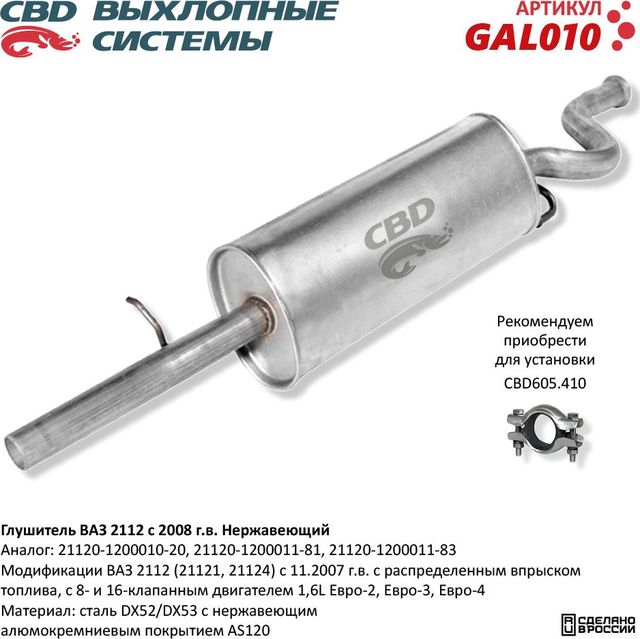 CBD ВЫХЛОПНЫЕ СИСТЕМЫ

АРТИКУЛ
GAL010

CBD

Рекомендуем приобрести для установки CBD605.410

Глушитель ВАЗ 2112 с 2008 г.в. Нержавеющий
Аналог: 21120-1200010-20, 21120-1200011-81, 21120-1200011-83
Модификации ВАЗ 2112 (21121, 21124) с 11.2007 г.в. с распределенным впрыском топлива, с 8- и 16-клапанным двигателем 1,6L Евро-2, Евро-3, Евро-4
Материал: сталь DX52/DX53 с нержавеющим алюмокремниевым покрытием AS120

СДЕЛАНО В РОССИИ